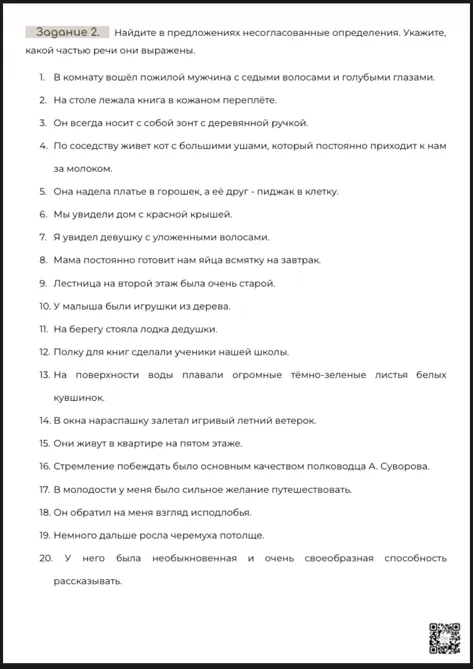 Задание 2. Найдите в предложениях несогласованные определения. Укажите, какой частью речи они выражены.

1. В комнату вошёл пожилой мужчина с седыми волосами и голубыми глазами.
2. На столе лежала книга в кожаном переплёте.
3. Он всегда носит с собой зонт с деревянной ручкой.
4. По соседству живет кот с большими ушами, который постоянно приходит к нам за молоком.
5. Она надела платье в горошек, а её друг - пиджак в клетку.
6. Мы увидели дом с красной крышей.
7. Я увидел девушку с уложенными волосами.
8. Мама постоянно готовит нам яйца всмятку на завтрак.
9. Лестница на второй этаж была очень старой.
10. У малыша были игрушки из дерева.
11. На берегу стояла лодка дедушки.
12. Полку для книг сделали ученики нашей школы.
13. На поверхности воды плавали огромные тёмно-зеленые листья белых кувшинок.
14. В окна нараспашку залетал игривый летний ветерок.
15. Они живут в квартире на пятом этаже.
16. Стремление побеждать было основным качеством полководца А. Суворова.
17. В молодости у меня было сильное желание путешествовать.
18. Он обратил на меня взгляд исподлобья.
19. Немного дальше росла черемуха потолще.
20. У него была необыкновенная и очень своеобразная способность рассказывать.